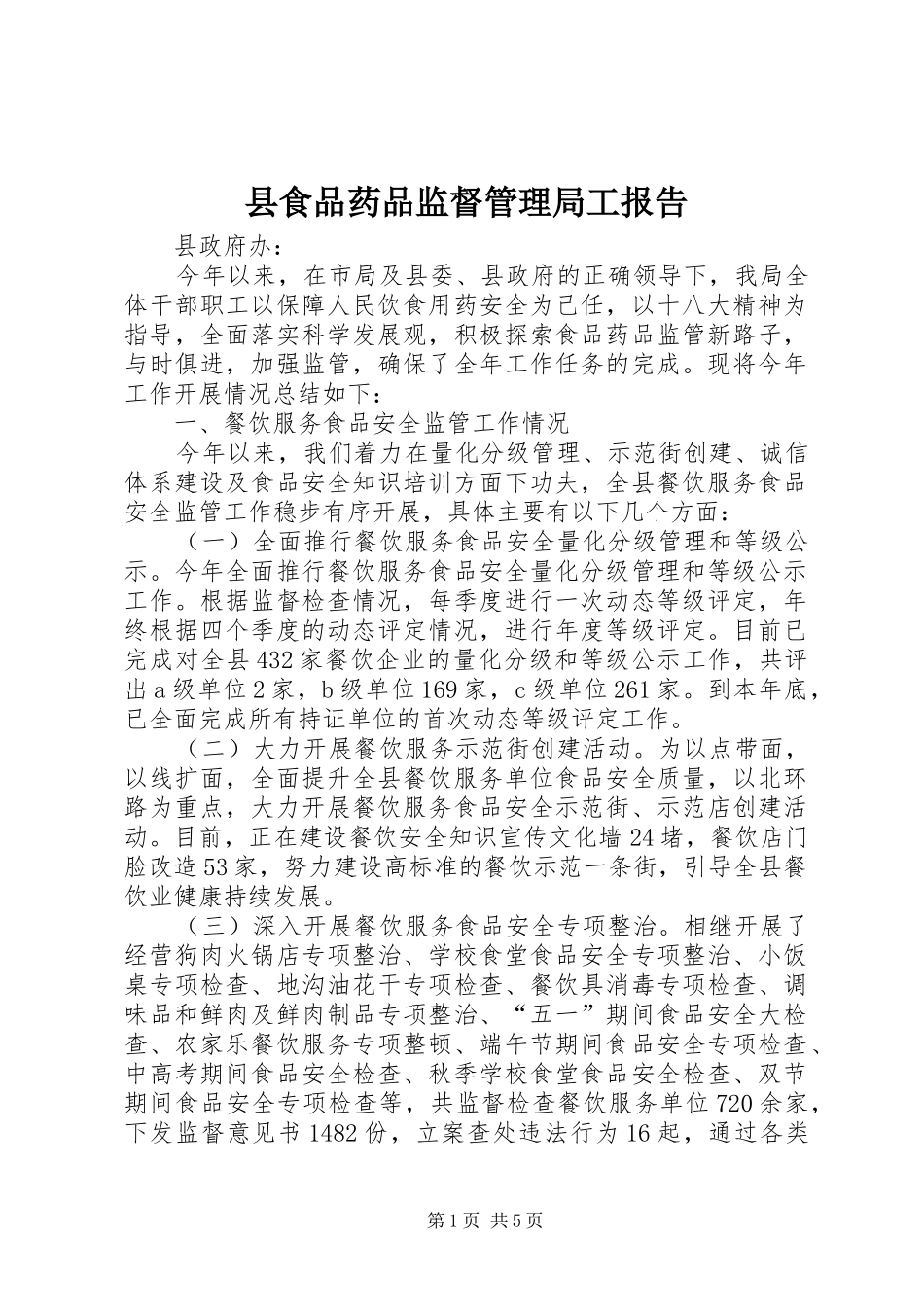 县食品药品监督管理局工报告

县政府办：

今年以来，在市局及县委、县政府的正确领导下，我局全体干部职工以保障人民饮食用药安全为己任，以十八大精神为指导，全面落实科学发展观，积极探索食品药品监管新路子，与时俱进，加强监管，确保了全年工作任务的完成。现将今年工作开展情况总结如下：

一、餐饮服务食品安全监管工作情况

今年以来，我们着力在量化分级管理、示范街创建、诚信体系建设及食品安全知识培训方面下功夫，全县餐饮服务食品安全监管工作稳步有序开展，具体主要有以下几个方面：

（一）全面推行餐饮服务食品安全量化分级管理和等级公示。今年全面推行餐饮服务食品安全量化分级管理和等级公示工作。根据监督检查情况，每季度进行一次动态等级评定，年终根据四个季度的动态评定情况，进行年度等级评定。目前已完成对全县432家餐饮企业的量化分级和等级公示工作，共评出a级单位2家，b级单位169家，c级单位261家。到本年底，已全面完成所有持证单位的首次动态等级评定工作。

（二）大力开展餐饮服务示范街创建活动。为以点带面，以线扩面，全面提升全县餐饮服务单位食品安全质量，以北环路为重点，大力开展餐饮服务食品安全示范街、示范店创建活动。目前，正在建设餐饮安全知识宣传文化墙24堵，餐饮店门脸改造53家，努力建设高标准的餐饮示范一条街，引导全县餐饮业健康持续发展。

（三）深入开展餐饮服务食品安全专项整治。相继开展了经营狗肉火锅店专项整治、学校食堂食品安全专项整治、小饭桌专项检查、地沟油花干专项检查、餐饮具消毒专项检查、调味品和鲜肉及鲜肉制品专项整治、“五一”期间食品安全大检查、农家乐餐饮服务专项整顿、端午节期间食品安全专项检查、中高考期间食品安全检查、秋季学校食堂食品安全检查、双节期间食品安全专项检查等，共监督检查餐饮服务单位720余家，下发监督意见书1482份，立案查处违法行为16起，通过各类

第1页 共5页